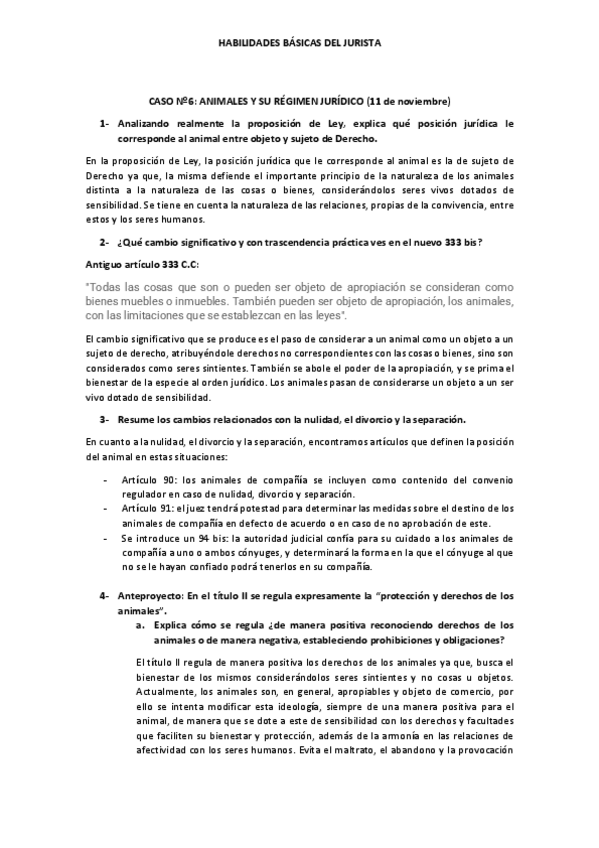 HABILIDADES BÁSICAS DEL JURISTA

CASO Nº6: ANIMALES Y SU RÉGIMEN JURÍDICO (11 de noviembre)

1- Analizando realmente la proposición de Ley, explica qué posición jurídica le corresponde al animal entre objeto y sujeto de Derecho.

En la proposición de Ley, la posición jurídica que le corresponde al animal es la de sujeto de Derecho ya que, la misma defiende el importante principio de la naturaleza de los animales distinta a la naturaleza de las cosas o bienes, considerándolos seres vivos dotados de sensibilidad. Se tiene en cuenta la naturaleza de las relaciones, propias de la convivencia, entre estos y los seres humanos.

2- ¿Qué cambio significativo y con trascendencia práctica ves en el nuevo 333 bis?

Antiguo artículo 333 C.C:

"Todas las cosas que son o pueden ser objeto de apropiación se consideran como bienes muebles o inmuebles. También pueden ser objeto de apropiación, los animales, con las limitaciones que se establezcan en las leyes".

El cambio significativo que se produce es el paso de considerar a un animal como un objeto a un sujeto de derecho, atribuyéndole derechos no correspondientes con las cosas o bienes, sino son considerados como seres sintientes. También se abole el poder de la apropiación, y se prima el bienestar de la especie al orden jurídico. Los animales pasan de considerarse un objeto a un ser vivo dotado de sensibilidad.

3- Resume los cambios relacionados con la nulidad, el divorcio y la separación.

En cuanto a la nulidad, el divorcio y la separación, encontramos artículos que definen la posición del animal en estas situaciones:

- Artículo 90: los animales de compañía se incluyen como contenido del convenio regulador en caso de nulidad, divorcio y separación.
- Artículo 91: el juez tendrá potestad para determinar las medidas sobre el destino de los animales de compañía en defecto de acuerdo o en caso de no aprobación de este.
- Se introduce un 94 bis: la autoridad judicial confía para su cuidado a los animales de compañía a uno o ambos cónyuges, y determinará la forma en la que el cónyuge al que no se le hayan confiado podrá tenerlos en su compañía.

4- Anteproyecto: En el título II se regula expresamente la "protección y derechos de los animales".
a. Explica cómo se regula ¿de manera positiva reconociendo derechos de los animales o de manera negativa, estableciendo prohibiciones y obligaciones?

El título II regula de manera positiva los derechos de los animales ya que, busca el bienestar de los mismos considerándolos seres sintientes y no cosas u objetos. Actualmente, los animales son, en general, apropiables y objeto de comercio, por ello se intenta modificar esta ideología, siempre de una manera positiva para el animal, de manera que se dote a este de sensibilidad con los derechos y facultades que faciliten su bienestar y protección, además de la armonía en las relaciones de afectividad con los seres humanos. Evita el maltrato, el abandono y la provocación